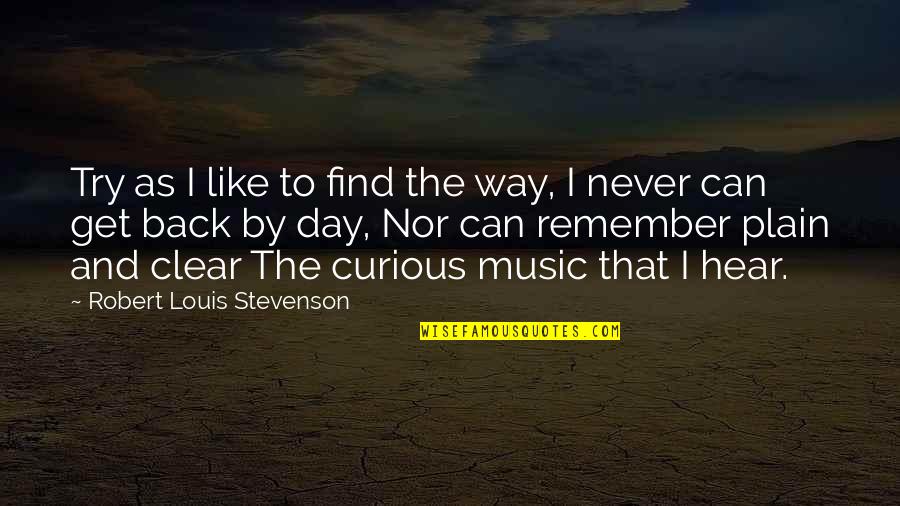 Try as I like to find the way, I never can get back by day, Nor can remember plain and clear The curious music that I hear.

~ Robert Louis Stevenson

WISEFAMOUSQUOTES.COM